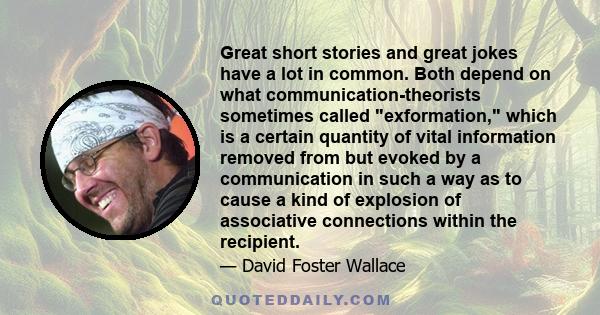 Great short stories and great jokes have a lot in common. Both depend on what communication-theorists sometimes called "exformation," which is a certain quantity of vital information removed from but evoked by a communication in such a way as to cause a kind of explosion of associative connections within the recipient.

— David Foster Wallace

QUOTEDDAILY.COM